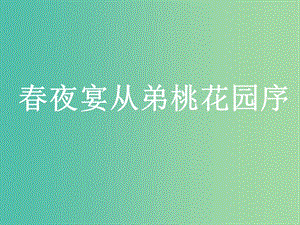 春夜宴从弟桃花园序